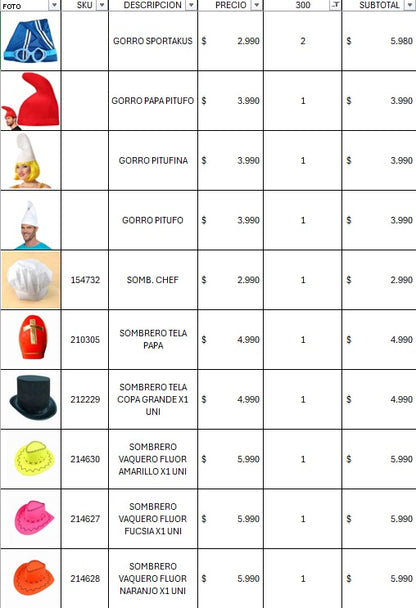 | FOTO | SKU | DESCRIPCION | PRECIO | 300 | SUBTOTAL |
|---|---|---|---|---|---|
| | | GORRO SPORTAKUS | $ 2.990 | 2 | $ 5.980 |
| | | GORRO PAPA PITUFO | $ 3.990 | 1 | $ 3.990 |
| | | GORRO PITUFINA | $ 3.990 | 1 | $ 3.990 |
| | | GORRO PITUFO | $ 3.990 | 1 | $ 3.990 |
| | 154732 | SOMB. CHEF | $ 2.990 | 1 | $ 2.990 |
| | 210305 | SOMBRERO TELA PAPA | $ 4.990 | 1 | $ 4.990 |
| | 212229 | SOMBRERO TELA COPA GRANDE X1 UNI | $ 4.990 | 1 | $ 4.990 |
| | 214630 | SOMBRERO VAQUERO FLUOR AMARILLO X1 UNI | $ 5.990 | 1 | $ 5.990 |
| | 214627 | SOMBRERO VAQUERO FLUOR FUCSIA X1 UNI | $ 5.990 | 1 | $ 5.990 |
| | 214628 | SOMBRERO VAQUERO FLUOR NARANJO X1 UNI | $ 5.990 | 1 | $ 5.990 |